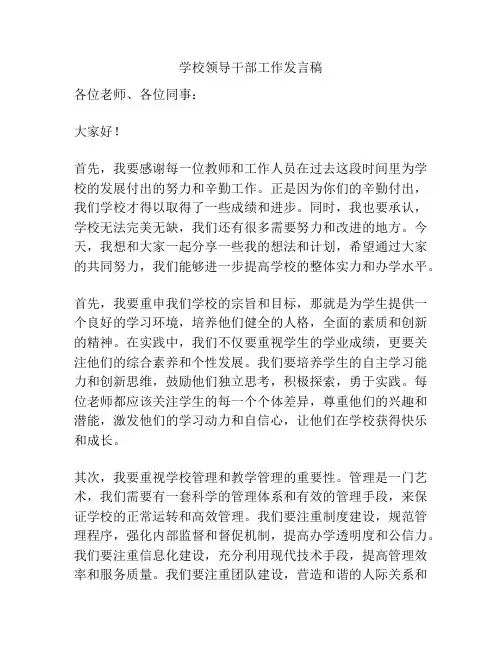 学校领导干部工作发言稿

各位老师、各位同事：

大家好！

首先，我要感谢每一位教师和工作人员在过去这段时间里为学校的发展付出的努力和辛勤工作。正是因为你们的辛勤付出，我们学校才得以取得了一些成绩和进步。同时，我也要承认，学校无法完美无缺，我们还有很多需要努力和改进的地方。今天，我想和大家一起分享一些我的想法和计划，希望通过大家的共同努力，我们能够进一步提高学校的整体实力和办学水平。

首先，我要重申我们学校的宗旨和目标，那就是为学生提供一个良好的学习环境，培养他们健全的人格，全面的素质和创新的精神。在实践中，我们不仅要重视学生的学业成绩，更要关注他们的综合素养和个性发展。我们要培养学生的自主学习能力和创新思维，鼓励他们独立思考，积极探索，勇于实践。每位老师都应该关注学生的每一个个体差异，尊重他们的兴趣和潜能，激发他们的学习动力和自信心，让他们在学校获得快乐和成长。

其次，我要重视学校管理和教学管理的重要性。管理是一门艺术，我们需要有一套科学的管理体系和有效的管理手段，来保证学校的正常运转和高效管理。我们要注重制度建设，规范管理程序，强化内部监督和督促机制，提高办学透明度和公信力。我们要注重信息化建设，充分利用现代技术手段，提高管理效率和服务质量。我们要注重团队建设，营造和谐的人际关系和